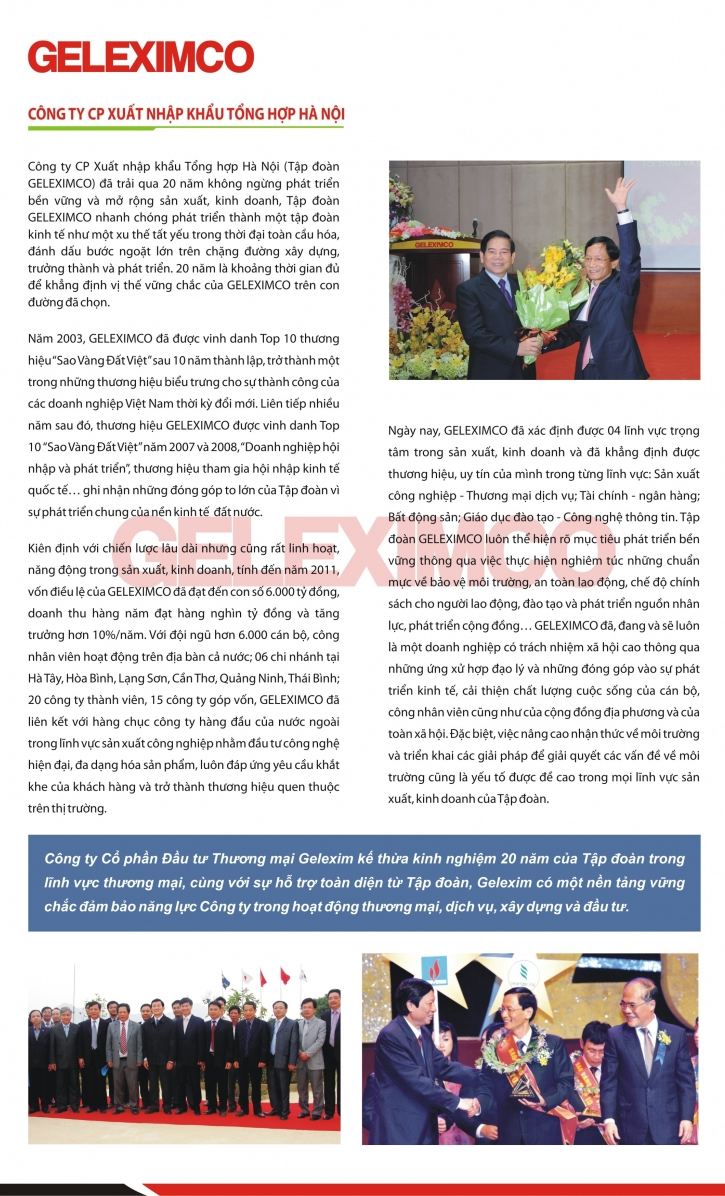 GELEXIMCO

CÔNG TY CP XUẤT NHẬP KHẨU TỔNG HỢP HÀ NỘI

Công ty CP Xuất nhập khẩu Tổng hợp Hà Nội (Tập đoàn GELEXIMCO) đã trải qua 20 năm không ngừng phát triển bền vững và mở rộng sản xuất, kinh doanh, Tập đoàn GELEXIMCO nhanh chóng phát triển thành một tập đoàn kinh tế như một xu thế tất yếu trong thời đại toàn cầu hóa, đánh dấu bước ngoặt lớn trên chặng đường xây dựng, trưởng thành và phát triển. 20 năm là khoảng thời gian đủ để khẳng định vị thế vững chắc của GELEXIMCO trên con đường đã chọn.

Năm 2003, GELEXIMCO đã được vinh danh Top 10 thương hiệu "Sao Vàng Đất Việt" sau 10 năm thành lập, trở thành một trong những thương hiệu biểu trưng cho sự thành công của các doanh nghiệp Việt Nam thời kỳ đổi mới. Liên tiếp nhiều năm sau đó, thương hiệu GELEXIMCO được vinh danh Top 10 "Sao Vàng Đất Việt" năm 2007 và 2008, "Doanh nghiệp hội nhập và phát triển", thương hiệu tham gia hội nhập kinh tế quốc tế… ghi nhận những đóng góp to lớn của Tập đoàn vì sự phát triển chung của nền kinh tế đất nước.

Kiên định với chiến lược lâu dài nhưng cũng rất linh hoạt, năng động trong sản xuất, kinh doanh, tính đến năm 2011, vốn điều lệ của GELEXIMCO đã đạt đến con số 6.000 tỷ đồng, doanh thu hàng năm đạt hàng nghìn tỷ đồng và tăng trưởng hơn 10%/năm. Với đội ngũ hơn 6.000 cán bộ, công nhân viên hoạt động trên địa bàn cả nước; 06 chi nhánh tại Hà Tây, Hòa Bình, Lạng Sơn, Cần Thơ, Quảng Ninh, Thái Bình; 20 công ty thành viên, 15 công ty góp vốn, GELEXIMCO đã liên kết với hàng chục công ty hàng đầu của nước ngoài trong lĩnh vực sản xuất công nghiệp nhằm đầu tư công nghệ hiện đại, đa dạng hóa sản phẩm, luôn đáp ứng yêu cầu khắt khe của khách hàng và trở thành thương hiệu quen thuộc trên thị trường.

GELEXIMCO

Ngày nay, GELEXIMCO đã xác định được 04 lĩnh vực trọng tâm trong sản xuất, kinh doanh và đã khẳng định được thương hiệu, uy tín của mình trong từng lĩnh vực: Sản xuất công nghiệp - Thương mại dịch vụ; Tài chính - ngân hàng; Bất động sản; Giáo dục đào tạo - Công nghệ thông tin. Tập đoàn GELEXIMCO luôn thể hiện rõ mục tiêu phát triển bền vững thông qua việc thực hiện nghiêm túc những chuẩn mực về bảo vệ môi trường, an toàn lao động, chế độ chính sách cho người lao động, đào tạo và phát triển nguồn nhân lực, phát triển cộng đồng… GELEXIMCO đã, đang và sẽ luôn là một doanh nghiệp có trách nhiệm xã hội cao thông qua những ứng xử hợp đạo lý và những đóng góp vào sự phát triển kinh tế, cải thiện chất lượng cuộc sống của cán bộ, công nhân viên cũng như của cộng đồng địa phương và của toàn xã hội. Đặc biệt, việc nâng cao nhận thức về môi trường và triển khai các giải pháp để giải quyết các vấn đề về môi trường cũng là yếu tố được đề cao trong mọi lĩnh vực sản xuất, kinh doanh của Tập đoàn.

Công ty Cổ phần Đầu tư Thương mại Gelexim kế thừa kinh nghiệm 20 năm của Tập đoàn trong lĩnh vực thương mại, cùng với sự hỗ trợ toàn diện từ Tập đoàn, Gelexim có một nền tảng vững chắc đảm bảo năng lực Công ty trong hoạt động thương mại, dịch vụ, xây dựng và đầu tư.